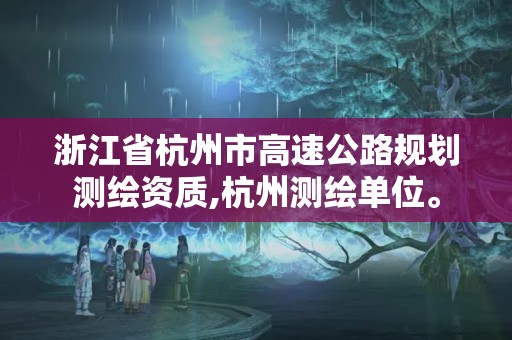 浙江省杭州市高速公路规划测绘资质,杭州测绘单位。